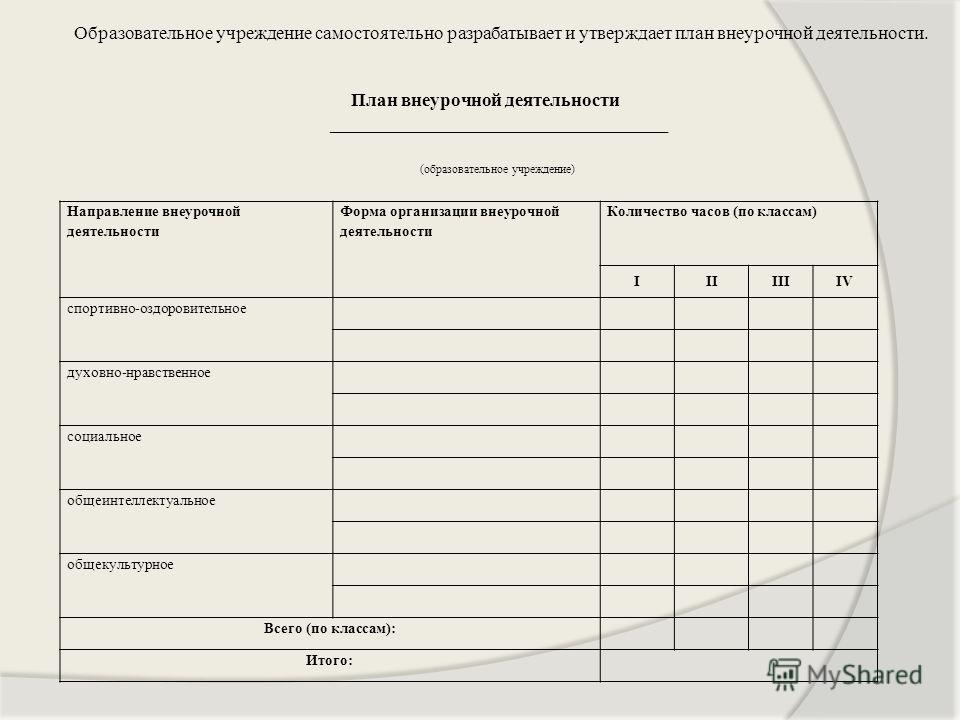 Образовательное учреждение самостоятельно разрабатывает и утверждает план внеурочной деятельности.

План внеурочной деятельности

(образовательное учреждение)

| Направление внеурочной деятельности | Форма организации внеурочной деятельности | Количество часов (по классам) | | | |
|---|---|---|---|---|---|
| | | I | II | III | IV |
| спортивно-оздоровительное | | | | | |
| | | | | | |
| духовно-нравственное | | | | | |
| | | | | | |
| социальное | | | | | |
| | | | | | |
| общеинтеллектуальное | | | | | |
| | | | | | |
| общекультурное | | | | | |
| | | | | | |
| Всего (по классам): | | | | | |
| Итого: | | | | | |

MyShared